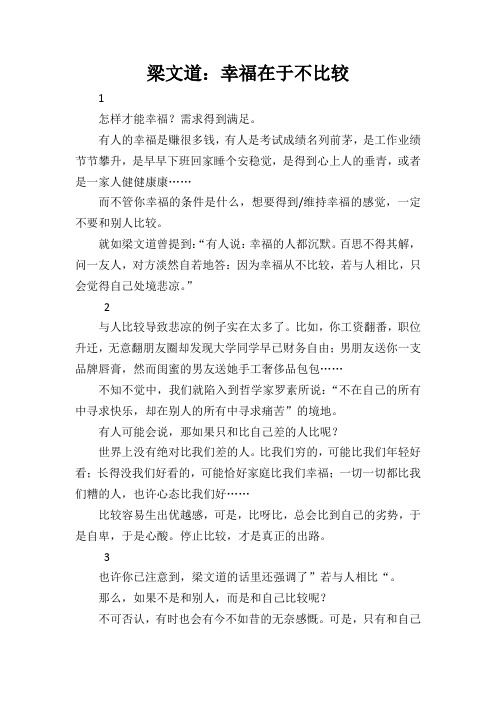 梁文道：幸福在于不比较

1

怎样才能幸福？需求得到满足。

有人的幸福是赚很多钱，有人是考试成绩名列前茅，是工作业绩节节攀升，是早早下班回家睡个安稳觉，是得到心上人的垂青，或者是一家人健健康康……

而不管你幸福的条件是什么，想要得到/维持幸福的感觉，一定不要和别人比较。

就如梁文道曾提到：“有人说：幸福的人都沉默。百思不得其解，问一友人，对方淡然自若地答：因为幸福从不比较，若与人相比，只会觉得自己处境悲凉。”

2

与人比较导致悲凉的例子实在太多了。比如，你工资翻番，职位升迁，无意翻朋友圈却发现大学同学早已财务自由；男朋友送你一支品牌唇膏，然而闺蜜的男友送她手工奢侈品包包……

不知不觉中，我们就陷入到哲学家罗素所说：“不在自己的所有中寻求快乐，却在别人的所有中寻求痛苦”的境地。

有人可能会说，那如果只和比自己差的人比呢？

世界上没有绝对比我们差的人。比我们穷的，可能比我们年轻好看；长得没我们好看的，可能恰好家庭比我们幸福；一切一切都比我们糟的人，也许心态比我们好……

比较容易生出优越感，可是，比呀比，总会比到自己的劣势，于是自卑，于是心酸。停止比较，才是真正的出路。

3

也许你已注意到，梁文道的话里还强调了”若与人相比“。

那么，如果不是和别人，而是和自己比较呢？

不可否认，有时也会有今不如昔的无奈感慨。可是，只有和自己